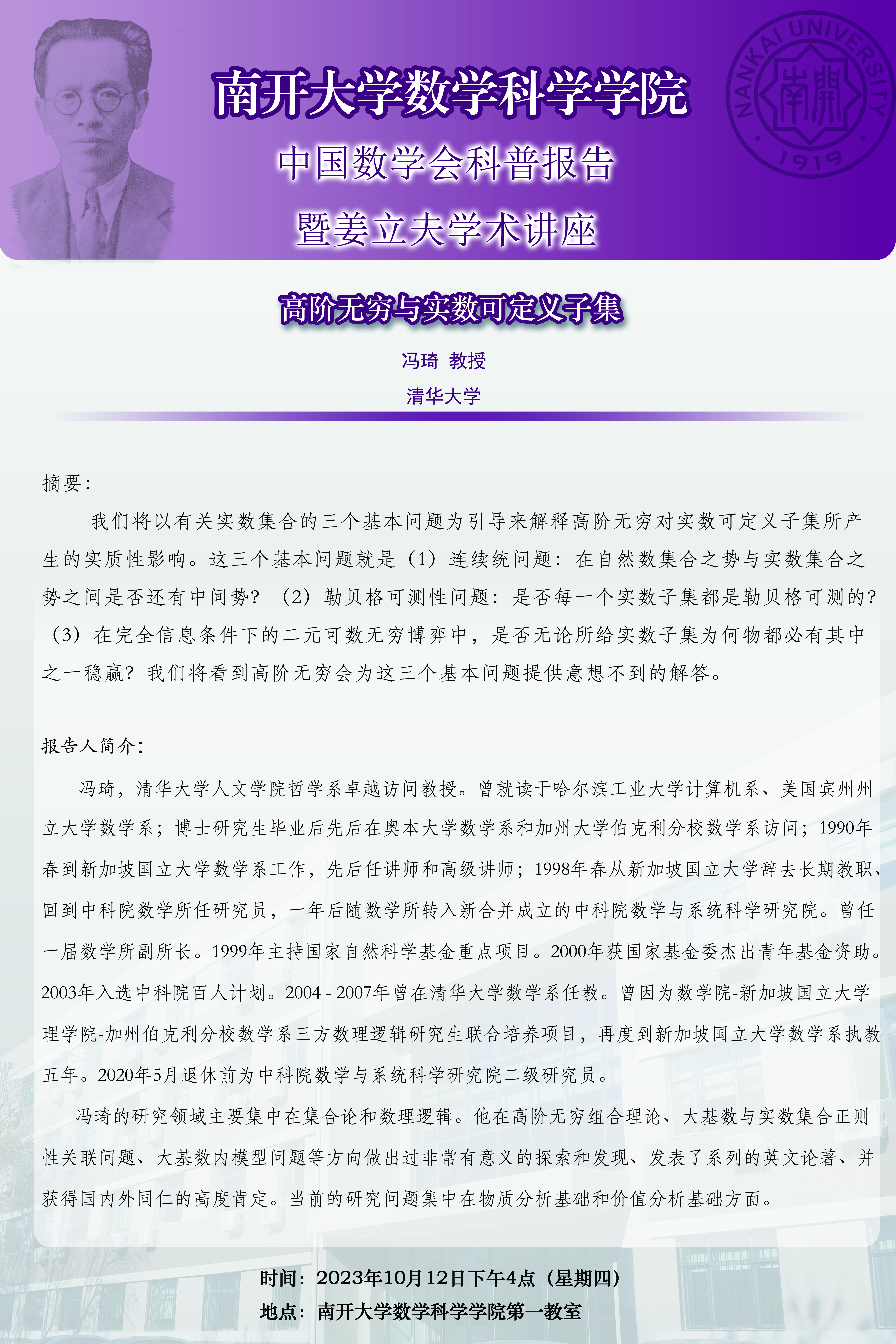 NANKAI UNIVERSITY
南開
1919

南开大学数学科学学院
中国数学会科普报告
暨姜立夫学术讲座

高阶无穷与实数可定义子集

冯琦 教授
清华大学

摘要：

我们将以有关实数集合的三个基本问题为引导来解释高阶无穷对实数可定义子集所产生的实质性影响。这三个基本问题就是（1）连续统问题：在自然数集合之势与实数集合之势之间是否还有中间势？（2）勒贝格可测性问题：是否每一个实数子集都是勒贝格可测的？（3）在完全信息条件下的二元可数无穷博弈中，是否无论所给实数子集为何物都必有其中之一稳赢？我们将看到高阶无穷会为这三个基本问题提供意想不到的解答。

报告人简介：

冯琦，清华大学人文学院哲学系卓越访问教授。曾就读于哈尔滨工业大学计算机系、美国宾州州立大学数学系；博士研究生毕业后先后在奥本大学数学系和加州大学伯克利分校数学系访问；1990年春到新加坡国立大学数学系工作，先后任讲师和高级讲师；1998年春从新加坡国立大学辞去长期教职、回到中科院数学所任研究员，一年后随数学所转入新合并成立的中科院数学与系统科学研究院。曾任一届数学所副所长。1999年主持国家自然科学基金重点项目。2000年获国家基金委杰出青年基金资助。2003年入选中科院百人计划。2004 - 2007年曾在清华大学数学系任教。曾因为数学院-新加坡国立大学理学院-加州伯克利分校数学系三方数理逻辑研究生联合培养项目，再度到新加坡国立大学数学系执教五年。2020年5月退休前为中科院数学与系统科学研究院二级研究员。

冯琦的研究领域主要集中在集合论和数理逻辑。他在高阶无穷组合理论、大基数与实数集合正则性关联问题、大基数内模型问题等方向做出过非常有意义的探索和发现、发表了系列的英文论著、并获得国内外同仁的高度肯定。当前的研究问题集中在物质分析基础和价值分析基础方面。

时间：2023年10月12日下午4点（星期四）
地点：南开大学数学科学学院第一教室